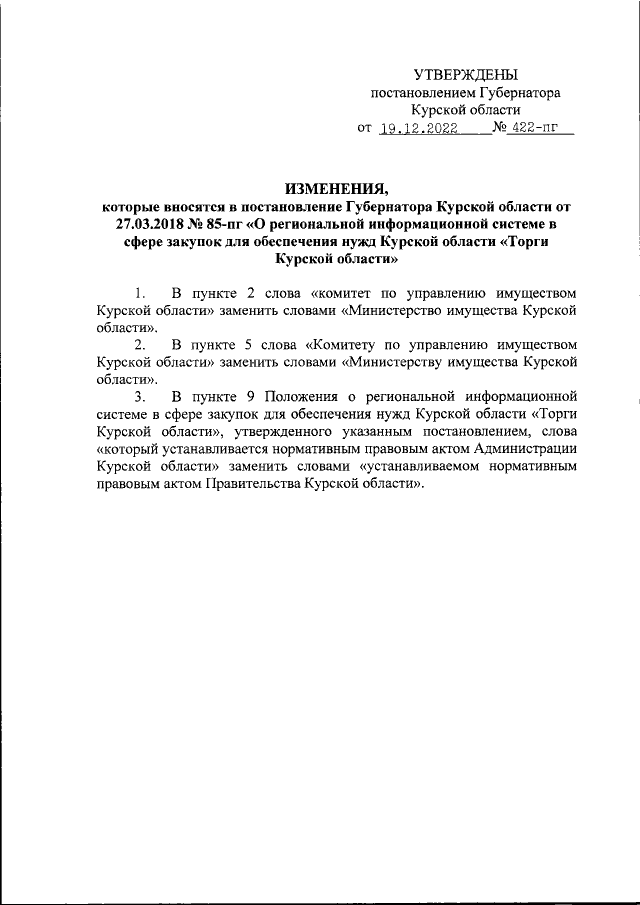 УТВЕРЖДЕНЫ
постановлением Губернатора
Курской области
от 19.12.2022 № 422-пг

ИЗМЕНЕНИЯ,
которые вносятся в постановление Губернатора Курской области от 27.03.2018 № 85-пг «О региональной информационной системе в сфере закупок для обеспечения нужд Курской области «Торги Курской области»

1. В пункте 2 слова «комитет по управлению имуществом Курской области» заменить словами «Министерство имущества Курской области».

2. В пункте 5 слова «Комитету по управлению имуществом Курской области» заменить словами «Министерству имущества Курской области».

3. В пункте 9 Положения о региональной информационной системе в сфере закупок для обеспечения нужд Курской области «Торги Курской области», утвержденного указанным постановлением, слова «который устанавливается нормативным правовым актом Администрации Курской области» заменить словами «устанавливаемом нормативным правовым актом Правительства Курской области».